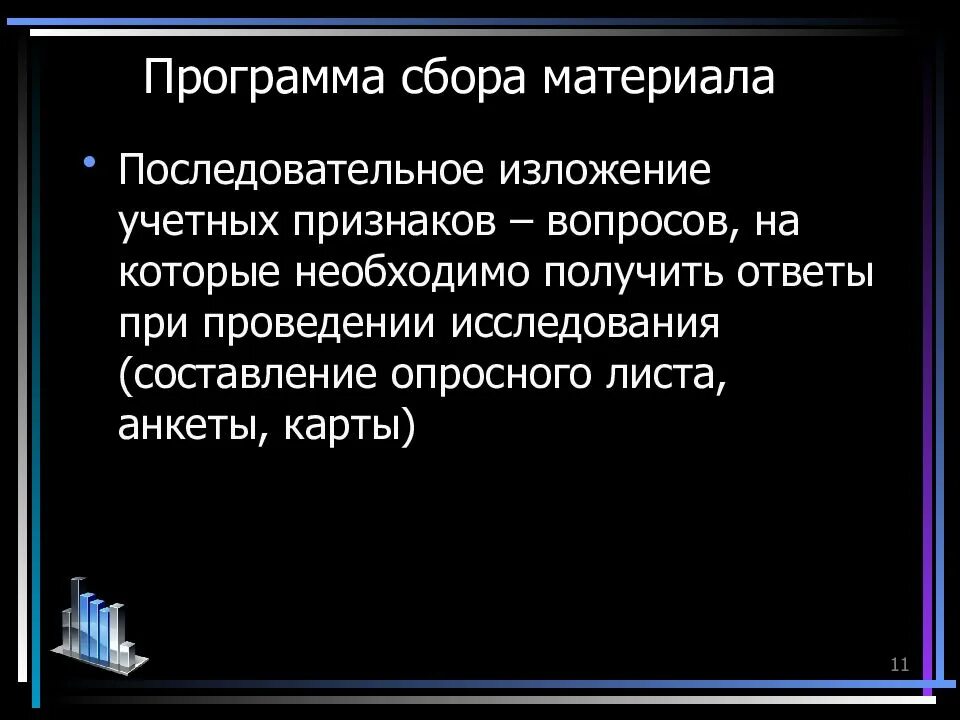 Программа сбора материала

• Последовательное изложение учетных признаков – вопросов, на которые необходимо получить ответы при проведении исследования (составление опросного листа, анкеты, карты)

11